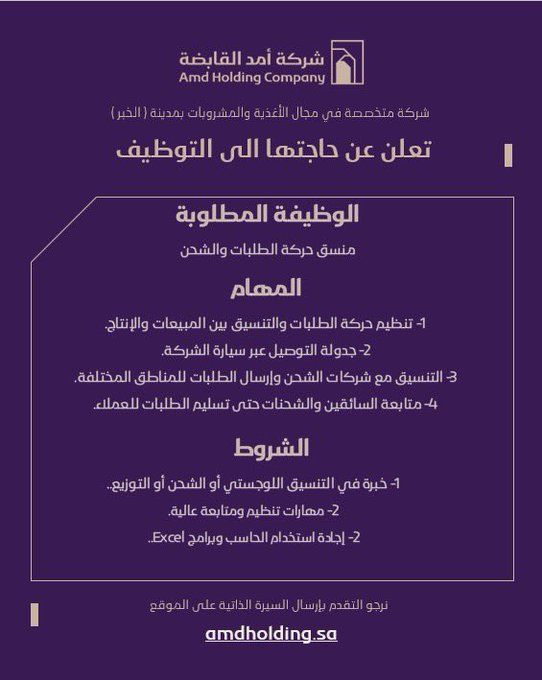 شركة أمد القابضة
Amd Holding Company

شركة متخصصة في مجال الأغذية والمشروبات بمدينة ( الخبر )

تعلن عن حاجتها الى التوظيف

الوظيفة المطلوبة

منسق حركة الطلبات والشحن

المهام

1- تنظيم حركة الطلبات والتنسيق بين المبيعات والإنتاج.
2- جدولة التوصيل عبر سيارة الشركة.
3- التنسيق مع شركات الشحن وإرسال الطلبات للمناطق المختلفة.
4- متابعة السائقين والشحنات حتى تسليم الطلبات للعملاء.

الشروط

1- خبرة في التنسيق اللوجستي أو الشحن أو التوزيع..
2- مهارات تنظيم ومتابعة عالية.
2- إجادة استخدام الحاسب وبرامج Excel..

نرجو التقدم بإرسال السيرة الذاتية على الموقع

amdholding.sa